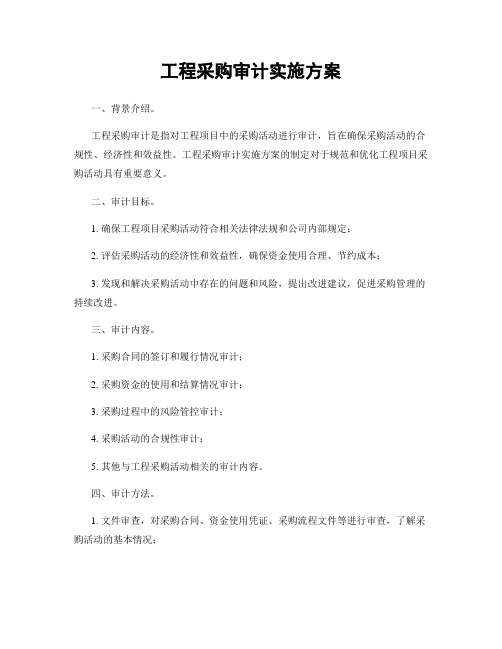 工程采购审计实施方案

一、背景介绍。

工程采购审计是指对工程项目中的采购活动进行审计，旨在确保采购活动的合规性、经济性和效益性。工程采购审计实施方案的制定对于规范和优化工程项目采购活动具有重要意义。

二、审计目标。

1. 确保工程项目采购活动符合相关法律法规和公司内部规定；

2. 评估采购活动的经济性和效益性，确保资金使用合理、节约成本；

3. 发现和解决采购活动中存在的问题和风险，提出改进建议，促进采购管理的持续改进。

三、审计内容。

1. 采购合同的签订和履行情况审计；

2. 采购资金的使用和结算情况审计；

3. 采购过程中的风险管控审计；

4. 采购活动的合规性审计；

5. 其他与工程采购活动相关的审计内容。

四、审计方法。

1. 文件审查，对采购合同、资金使用凭证、采购流程文件等进行审查，了解采购活动的基本情况；